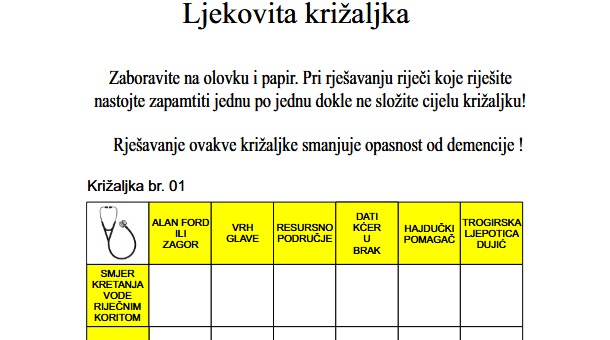 Ljekovita križaljka

Zaboravite na olovku i papir. Pri rješavanju riječi koje riješite nastojte zapamtiti jednu po jednu dokle ne složite cijelu križaljku!

Rješavanje ovakve križaljke smanjuje opasnost od demencije !

Križaljka br. 01

|  | ALAN FORD ILI ZAGOR | VRH GLAVE | RESURSNO PODRUČJE | DATI KĆER U BRAK | HAJDUČKI POMAGAČ | TROGIRSKA LJEPOTICA DUJIĆ |
|---|---|---|---|---|---|---|
| SMJER KRETANJA VODE RIJEČNIM KORITOM | | | | | | |
| | | | | | | |